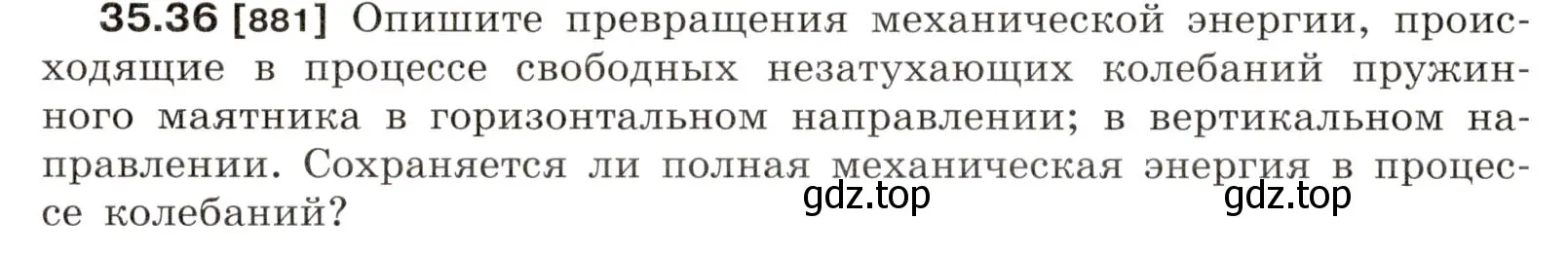 35.36 [881] Опишите превращения механической энергии, происходящие в процессе свободных незатухающих колебаний пружинного маятника в горизонтальном направлении; в вертикальном направлении. Сохраняется ли полная механическая энергия в процессе колебаний?

gdz.top gdz.top